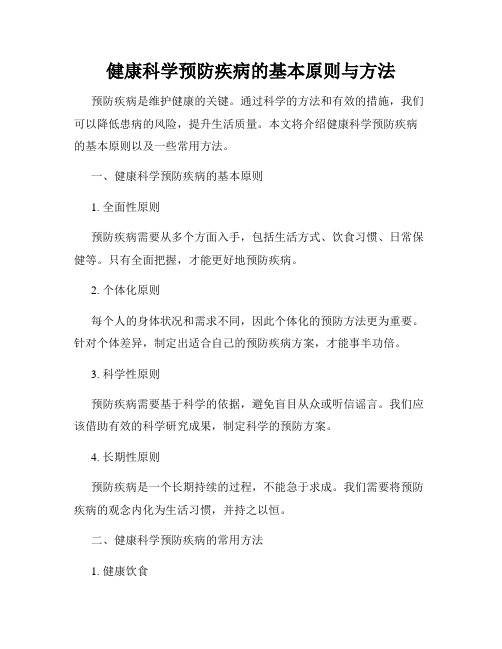 健康科学预防疾病的基本原则与方法

预防疾病是维护健康的关键。通过科学的方法和有效的措施，我们可以降低患病的风险，提升生活质量。本文将介绍健康科学预防疾病的基本原则以及一些常用方法。

一、健康科学预防疾病的基本原则

1. 全面性原则

预防疾病需要从多个方面入手，包括生活方式、饮食习惯、日常保健等。只有全面把握，才能更好地预防疾病。

2. 个体化原则

每个人的身体状况和需求不同，因此个体化的预防方法更为重要。针对个体差异，制定出适合自己的预防疾病方案，才能事半功倍。

3. 科学性原则

预防疾病需要基于科学的依据，避免盲目从众或听信谣言。我们应该借助有效的科学研究成果，制定科学的预防方案。

4. 长期性原则

预防疾病是一个长期持续的过程，不能急于求成。我们需要将预防疾病的观念内化为生活习惯，并持之以恒。

二、健康科学预防疾病的常用方法

1. 健康饮食